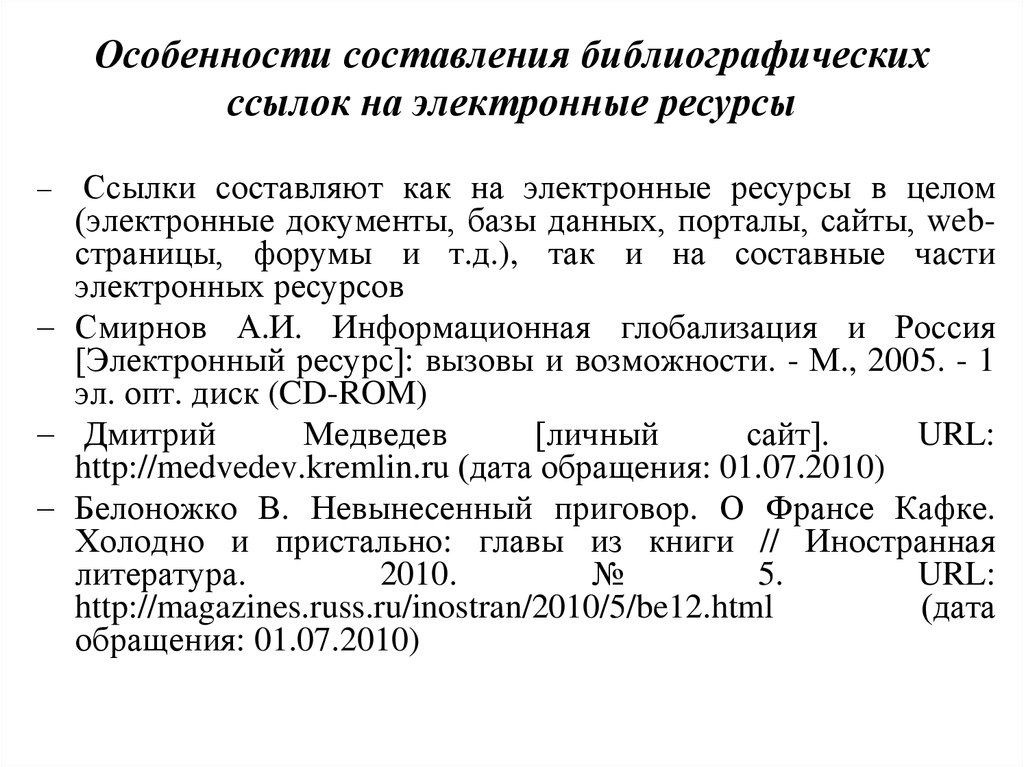 Особенности составления библиографических ссылок на электронные ресурсы

– Ссылки составляют как на электронные ресурсы в целом (электронные документы, базы данных, порталы, сайты, web-страницы, форумы и т.д.), так и на составные части электронных ресурсов

– Смирнов А.И. Информационная глобализация и Россия [Электронный ресурс]: вызовы и возможности. - М., 2005. - 1 эл. опт. диск (CD-ROM)

– Дмитрий Медведев [личный сайт]. URL: http://medvedev.kremlin.ru (дата обращения: 01.07.2010)

– Белоножко В. Невынесенный приговор. О Франсе Кафке. Холодно и пристально: главы из книги // Иностранная литература. 2010. № 5. URL: http://magazines.russ.ru/inostran/2010/5/be12.html (дата обращения: 01.07.2010)